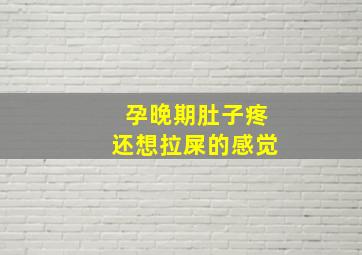 孕晚期肚子疼
还想拉屎的感觉